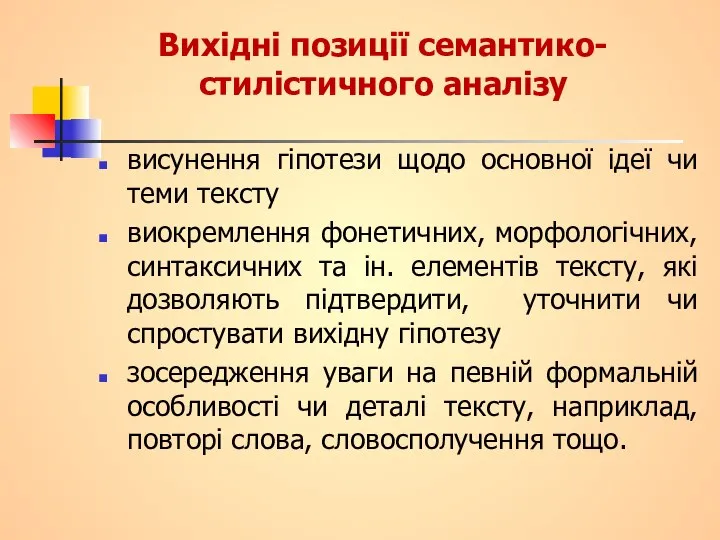 Вихідні позиції семантико-стилістичного аналізу

- висунення гіпотези щодо основної ідеї чи теми тексту
- виокремлення фонетичних, морфологічних, синтаксичних та ін. елементів тексту, які дозволяють підтвердити, уточнити чи спростувати вихідну гіпотезу
- зосередження уваги на певній формальній особливості чи деталі тексту, наприклад, повторі слова, словосполучення тощо.